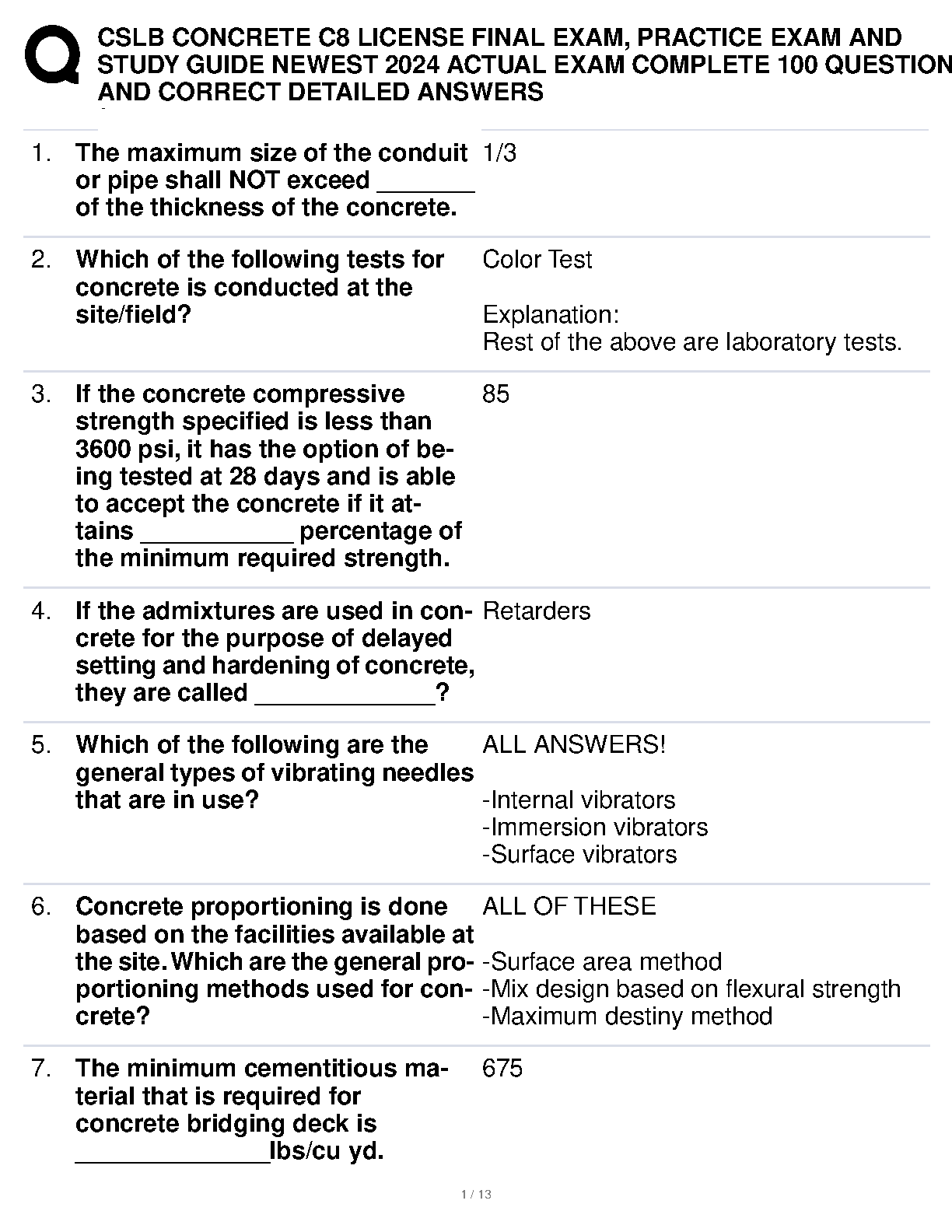 CSLB CONCRETE C8 LICENSE FINAL EXAM, PRACTICE EXAM AND STUDY GUIDE NEWEST 2024 ACTUAL EXAM COMPLETE 100 QUESTION AND CORRECT DETAILED ANSWERS

1. The maximum size of the conduit or pipe shall NOT exceed _______ of the thickness of the concrete.

1/3

2. Which of the following tests for concrete is conducted at the site/field?

Color Test

Explanation:
Rest of the above are laboratory tests.

3. If the concrete compressive strength specified is less than 3600 psi, it has the option of being tested at 28 days and is able to accept the concrete if it attains ___________ percentage of the minimum required strength.

85

4. If the admixtures are used in concrete for the purpose of delayed setting and hardening of concrete, they are called _____________?

Retarders

5. Which of the following are the general types of vibrating needles that are in use?

ALL ANSWERS!

-Internal vibrators
-Immersion vibrators
-Surface vibrators

6. Concrete proportioning is done based on the facilities available at the site. Which are the general proportioning methods used for concrete?

ALL OF THESE

-Surface area method
-Mix design based on flexural strength
-Maximum destiny method

7. The minimum cementitious material that is required for concrete bridging deck is ______________lbs/cu yd.

675

1 / 13